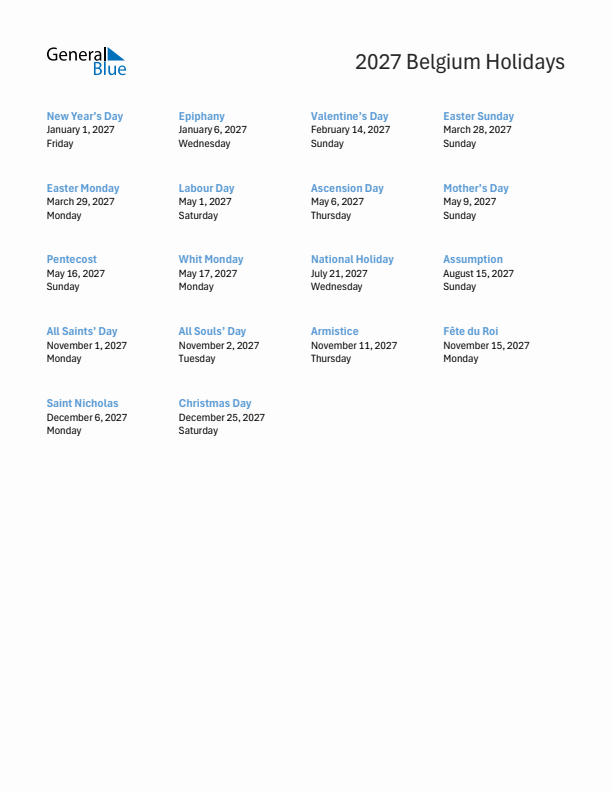 General Blue

2027 Belgium Holidays

New Year's Day
January 1, 2027
Friday

Epiphany
January 6, 2027
Wednesday

Valentine's Day
February 14, 2027
Sunday

Easter Sunday
March 28, 2027
Sunday

Easter Monday
March 29, 2027
Monday

Labour Day
May 1, 2027
Saturday

Ascension Day
May 6, 2027
Thursday

Mother's Day
May 9, 2027
Sunday

Pentecost
May 16, 2027
Sunday

Whit Monday
May 17, 2027
Monday

National Holiday
July 21, 2027
Wednesday

Assumption
August 15, 2027
Sunday

All Saints' Day
November 1, 2027
Monday

All Souls' Day
November 2, 2027
Tuesday

Armistice
November 11, 2027
Thursday

Fête du Roi
November 15, 2027
Monday

Saint Nicholas
December 6, 2027
Monday

Christmas Day
December 25, 2027
Saturday